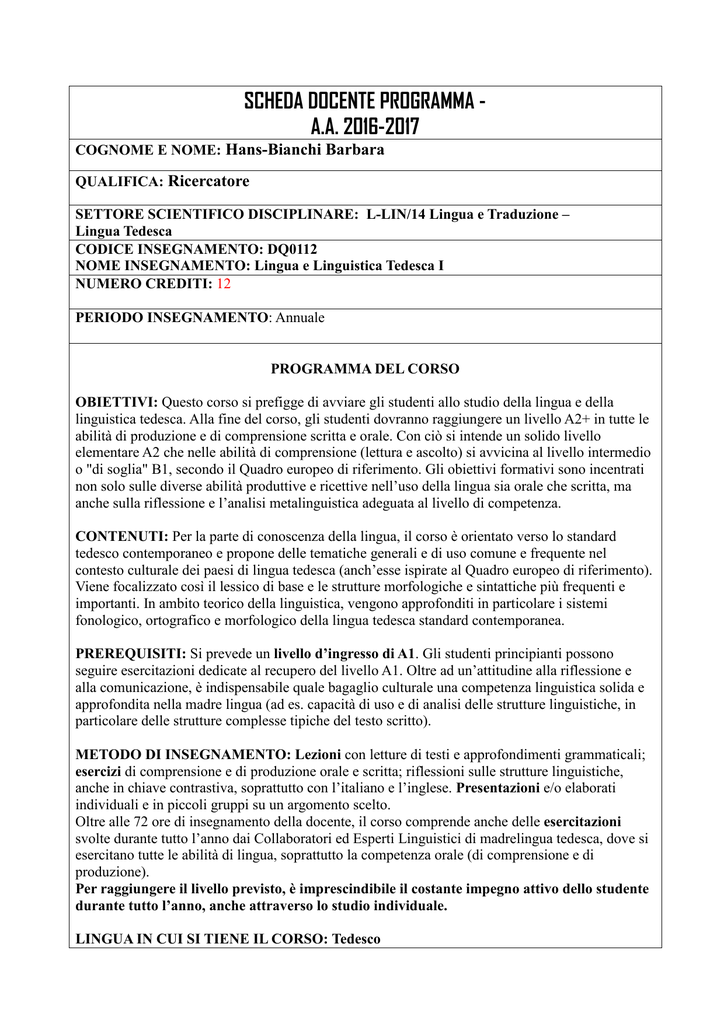 SCHEDA DOCENTE PROGRAMMA - A.A. 2016-2017

COGNOME E NOME: Hans-Bianchi Barbara

QUALIFICA: Ricercatore

SETTORE SCIENTIFICO DISCIPLINARE: L-LIN/14 Lingua e Traduzione – Lingua Tedesca

CODICE INSEGNAMENTO: DQ0112
NOME INSEGNAMENTO: Lingua e Linguistica Tedesca I

NUMERO CREDITI: 12

PERIODO INSEGNAMENTO: Annuale

PROGRAMMA DEL CORSO

OBIETTIVI: Questo corso si prefigge di avviare gli studenti allo studio della lingua e della linguistica tedesca. Alla fine del corso, gli studenti dovranno raggiungere un livello A2+ in tutte le abilità di produzione e di comprensione scritta e orale. Con ciò si intende un solido livello elementare A2 che nelle abilità di comprensione (lettura e ascolto) si avvicina al livello intermedio o "di soglia" B1, secondo il Quadro europeo di riferimento. Gli obiettivi formativi sono incentrati non solo sulle diverse abilità produttive e ricettive nell'uso della lingua sia orale che scritta, ma anche sulla riflessione e l'analisi metalinguistica adeguata al livello di competenza.

CONTENUTI: Per la parte di conoscenza della lingua, il corso è orientato verso lo standard tedesco contemporaneo e propone delle tematiche generali e di uso comune e frequente nel contesto culturale dei paesi di lingua tedesca (anch'esse ispirate al Quadro europeo di riferimento). Viene focalizzato così il lessico di base e le strutture morfologiche e sintattiche più frequenti e importanti. In ambito teorico della linguistica, vengono approfonditi in particolare i sistemi fonologico, ortografico e morfologico della lingua tedesca standard contemporanea.

PREREQUISITI: Si prevede un livello d'ingresso di A1. Gli studenti principianti possono seguire esercitazioni dedicate al recupero del livello A1. Oltre ad un'attitudine alla riflessione e alla comunicazione, è indispensabile quale bagaglio culturale una competenza linguistica solida e approfondita nella madre lingua (ad es. capacità di uso e di analisi delle strutture linguistiche, in particolare delle strutture complesse tipiche del testo scritto).

METODO DI INSEGNAMENTO: Lezioni con letture di testi e approfondimenti grammaticali; esercizi di comprensione e di produzione orale e scritta; riflessioni sulle strutture linguistiche, anche in chiave contrastiva, soprattutto con l'italiano e l'inglese. Presentazioni e/o elaborati individuali e in piccoli gruppi su un argomento scelto.
Oltre alle 72 ore di insegnamento della docente, il corso comprende anche delle esercitazioni svolte durante tutto l'anno dai Collaboratori ed Esperti Linguistici di madrelingua tedesca, dove si esercitano tutte le abilità di lingua, soprattutto la competenza orale (di comprensione e di produzione).
Per raggiungere il livello previsto, è imprescindibile il costante impegno attivo dello studente durante tutto l'anno, anche attraverso lo studio individuale.

LINGUA IN CUI SI TIENE IL CORSO: Tedesco